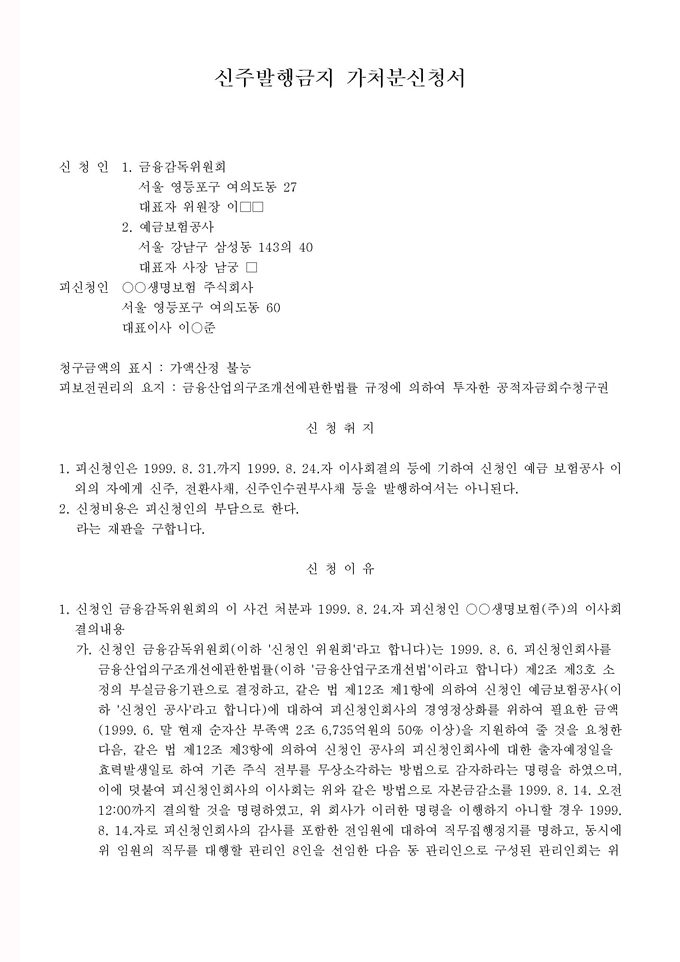 신주발행금지 가처분신청서

신 청 인 1. 금융감독위원회
서울 영등포구 여의도동 27
대표자 위원장 이□□
2. 예금보험공사
서울 강남구 삼성동 143의 40
대표자 사장 남궁 □

피신청인 ○○생명보험 주식회사
서울 영등포구 여의도동 60
대표이사 이○준

청구금액의 표시 : 가액산정 불능
피보전권리의 요지 : 금융산업의구조개선에관한법률 규정에 의하여 투자한 공적자금회수청구권

신 청 취 지

1. 피신청인은 1999. 8. 31.까지 1999. 8. 24.자 이사회결의 등에 기하여 신청인 예금 보험공사 이외의 자에게 신주, 전환사채, 신주인수권부사채 등을 발행하여서는 아니된다.
2. 신청비용은 피신청인의 부담으로 한다.
라는 재판을 구합니다.

신 청 이 유

1. 신청인 금융감독위원회의 이 사건 처분과 1999. 8. 24.자 피신청인 ○○생명보험(주)의 이사회 결의내용
가. 신청인 금융감독위원회(이하 '신청인 위원회'라고 합니다)는 1999. 8. 6. 피신청인회사를 금융산업의구조개선에관한법률(이하 '금융산업구조개선법'이라고 합니다) 제2조 제3호 소정의 부실금융기관으로 결정하고, 같은 법 제12조 제1항에 의하여 신청인 예금보험공사(이하 '신청인 공사'라고 합니다)에 대하여 피신청인회사의 경영정상화를 위하여 필요한 금액(1999. 6. 말 현재 순자산 부족액 2조 6,735억원의 50% 이상)을 지원하여 줄 것을 요청한 다음, 같은 법 제12조 제3항에 의하여 신청인 공사의 피신청인회사에 대한 출자예정일을 효력발생일로 하여 기존 주식 전부를 무상소각하는 방법으로 감자하라는 명령을 하였으며, 이에 덧붙여 피신청인회사의 이사회는 위와 같은 방법으로 자본금감소를 1999. 8. 14. 오전 12:00까지 결의할 것을 명령하였고, 위 회사가 이러한 명령을 이행하지 아니할 경우 1999. 8. 14.자로 피신청인회사의 감사를 포함한 전임원에 대하여 직무집행정지를 명하고, 동시에 위 임원의 직무를 대행할 관리인 8인을 선임한 다음 동 관리인으로 구성된 관리인회는 위